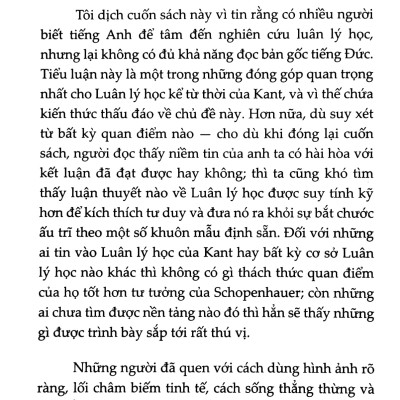 Tôi dịch cuốn sách này vì tin rằng có nhiều người biết tiếng Anh để tâm đến nghiên cứu luân lý học, nhưng lại không có đủ khả năng đọc bản gốc tiếng Đức. Tiểu luận này là một trong những đóng góp quan trọng nhất cho Luân lý học kể từ thời của Kant, và vì thế chứa kiến thức thấu đáo về chủ đề này. Hơn nữa, dù suy xét từ bất kỳ quan điểm nào — cho dù khi đóng lại cuốn sách, người đọc thấy niềm tin của anh ta có hài hòa với kết luận đã đạt được hay không; thì ta cũng khó tìm thấy luận thuyết nào về Luân lý học được suy tính kỹ hơn để kích thích tư duy và đưa nó ra khỏi sự bắt chước ấu trĩ theo một số khuôn mẫu định sẵn. Đối với những ai tin vào Luân lý học của Kant hay bất kỳ cơ sở Luân lý học nào khác thì không có gì thách thức quan điểm của họ tốt hơn tư tưởng của Schopenhauer; còn những ai chưa tìm được nền tảng nào đó thì hẳn sẽ thấy những gì được trình bày sắp tới rất thú vị.

Những người đã quen với cách dùng hình ảnh rõ ràng, lối châm biếm tinh tế, cách sống thẳng thừng và